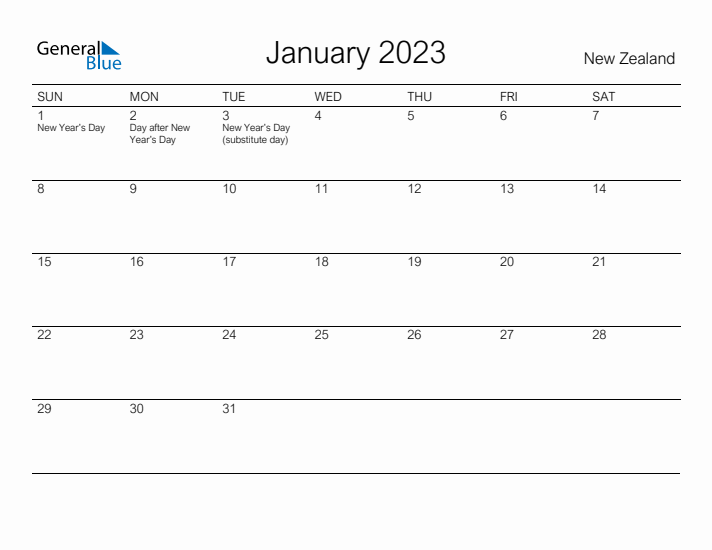 General Blue

January 2023

New Zealand

| SUN | MON | TUE | WED | THU | FRI | SAT |
|---|---|---|---|---|---|---|
| 1 New Year's Day | 2 Day after New Year's Day | 3 New Year's Day (substitute day) | 4 | 5 | 6 | 7 |
| 8 | 9 | 10 | 11 | 12 | 13 | 14 |
| 15 | 16 | 17 | 18 | 19 | 20 | 21 |
| 22 | 23 | 24 | 25 | 26 | 27 | 28 |
| 29 | 30 | 31 | | | | |